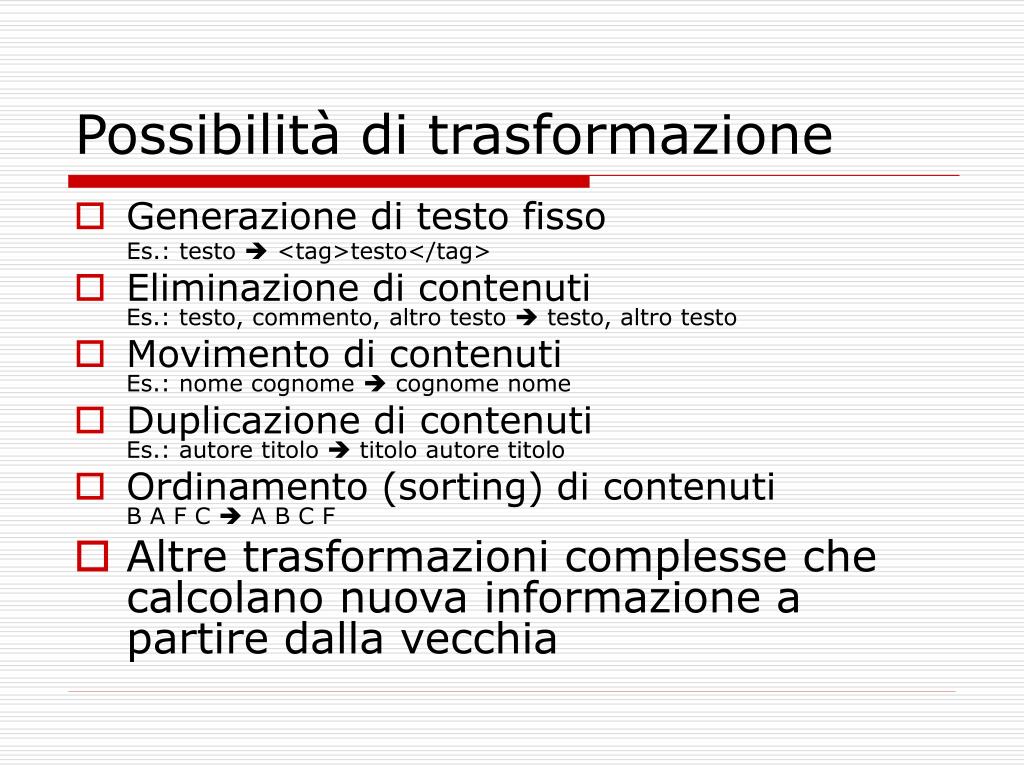 Possibilità di trasformazione

Generazione di testo fisso
Es.: testo ➔ <tag>testo</tag>

Eliminazione di contenuti
Es.: testo, commento, altro testo ➔ testo, altro testo

Movimento di contenuti
Es.: nome cognome ➔ cognome nome

Duplicazione di contenuti
Es.: autore titolo ➔ titolo autore titolo

Ordinamento (sorting) di contenuti
B A F C ➔ A B C F

Altre trasformazioni complesse che calcolano nuova informazione a partire dalla vecchia